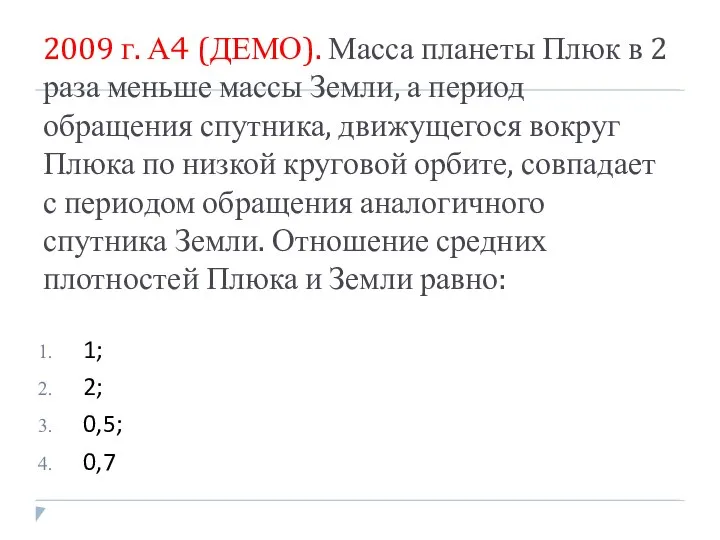 2009 г. А4 (ДЕМО). Масса планеты Плюк в 2 раза меньше массы Земли, а период обращения спутника, движущегося вокруг Плюка по низкой круговой орбите, совпадает с периодом обращения аналогичного спутника Земли. Отношение средних плотностей Плюка и Земли равно:

1. 1;
2. 2;
3. 0,5;
4. 0,7